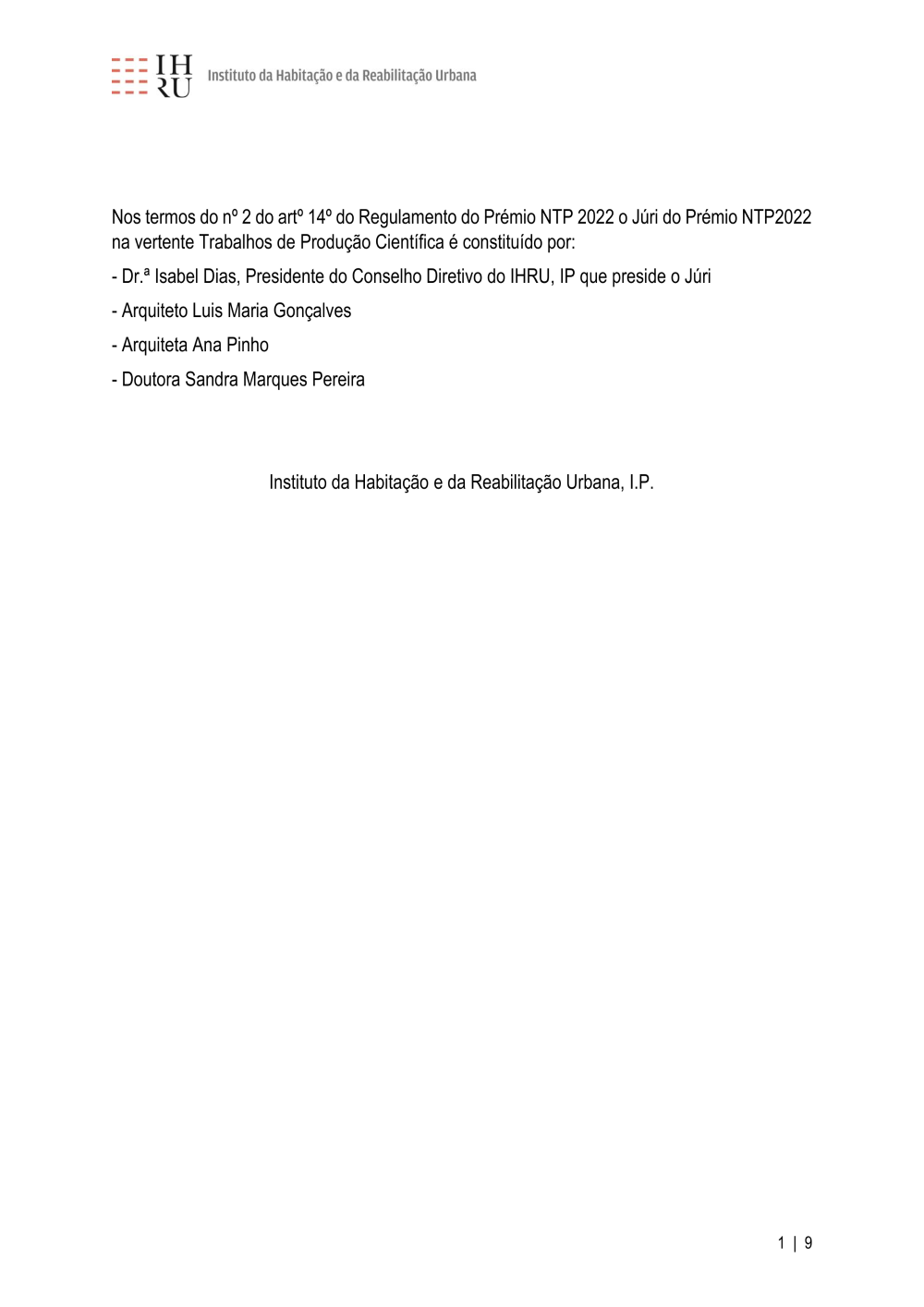 IH
RU Instituto da Habitação e da Reabilitação Urbana

Nos termos do nº 2 do artº 14º do Regulamento do Prémio NTP 2022 o Júri do Prémio NTP2022 na vertente Trabalhos de Produção Científica é constituído por:

- Dr.ª Isabel Dias, Presidente do Conselho Diretivo do IHRU, IP que preside o Júri

- Arquiteto Luis Maria Gonçalves

- Arquiteta Ana Pinho

- Doutora Sandra Marques Pereira

Instituto da Habitação e da Reabilitação Urbana, I.P.

1 | 9